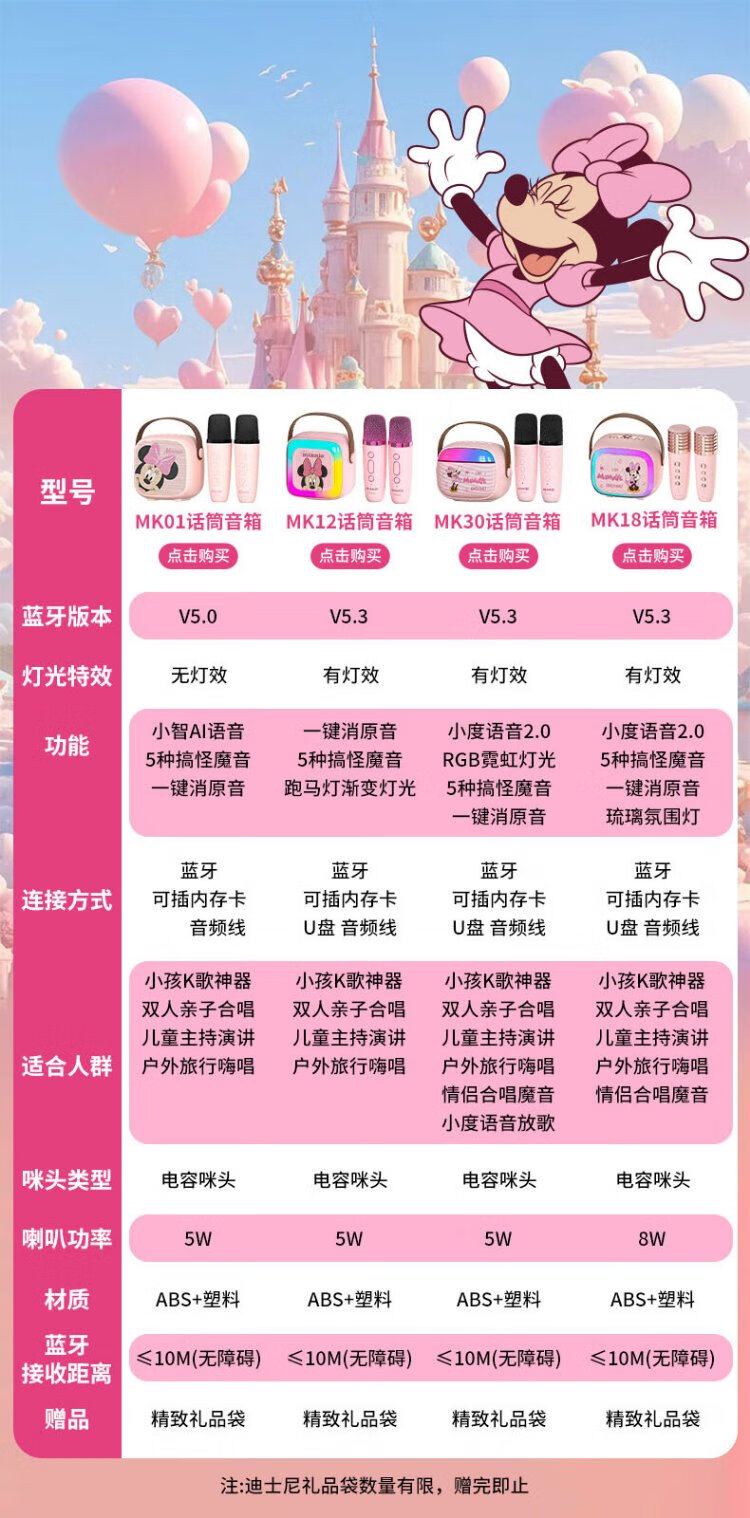 | 型号 | MK01话筒音箱 点击购买 | MK12话筒音箱 点击购买 | MK30话筒音箱 点击购买 | MK18话筒音箱 点击购买 |
|---|---|---|---|---|
| 蓝牙版本 | V5.0 | V5.3 | V5.3 | V5.3 |
| 灯光特效 | 无灯效 | 有灯效 | 有灯效 | 有灯效 |
| 功能 | 小智AI语音 5种搞怪魔音 一键消原音 | 一键消原音 5种搞怪魔音 跑马灯渐变灯光 | 小度语音2.0 RGB霓虹灯光 5种搞怪魔音 一键消原音 | 小度语音2.0 5种搞怪魔音 一键消原音 琉璃氛围灯 |
| 连接方式 | 蓝牙 可插内存卡 音频线 | 蓝牙 可插内存卡 U盘 音频线 | 蓝牙 可插内存卡 U盘 音频线 | 蓝牙 可插内存卡 U盘 音频线 |
| 适合人群 | 小孩K歌神器 双人亲子合唱 儿童主持演讲 户外旅行嗨唱 | 小孩K歌神器 双人亲子合唱 儿童主持演讲 户外旅行嗨唱 | 小孩K歌神器 双人亲子合唱 儿童主持演讲 户外旅行嗨唱 情侣合唱魔音 小度语音放歌 | 小孩K歌神器 双人亲子合唱 儿童主持演讲 户外旅行嗨唱 情侣合唱魔音 |
| 咪头类型 | 电容咪头 | 电容咪头 | 电容咪头 | 电容咪头 |
| 喇叭功率 | 5W | 5W | 5W | 8W |
| 材质 | ABS+塑料 | ABS+塑料 | ABS+塑料 | ABS+塑料 |
| 蓝牙接收距离 | ≤10M(无障碍) | ≤10M(无障碍) | ≤10M(无障碍) | ≤10M(无障碍) |
| 赠品 | 精致礼品袋 | 精致礼品袋 | 精致礼品袋 | 精致礼品袋 |

注:迪士尼礼品袋数量有限，赠完即止